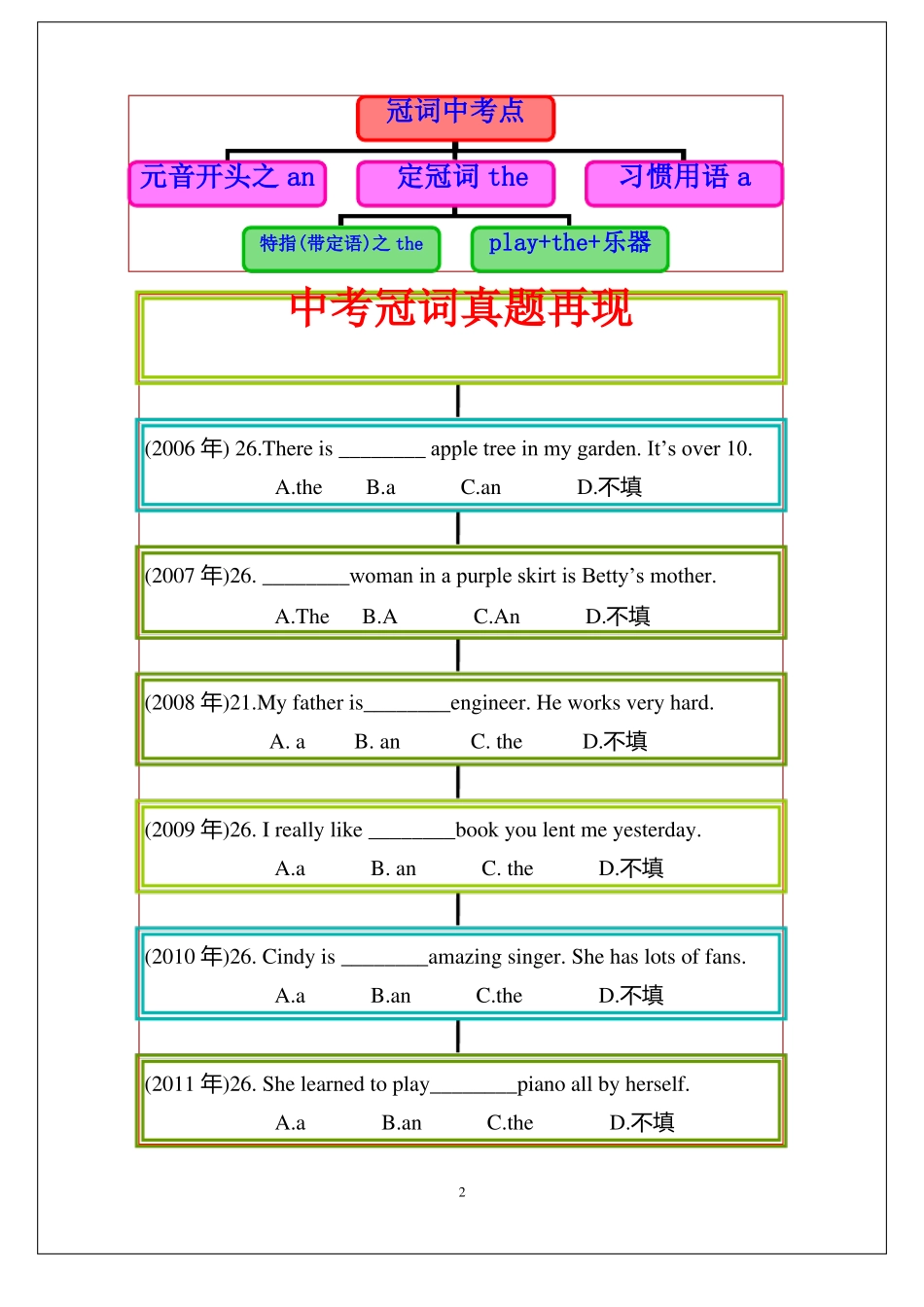 冠词中考点

元音开头之 an

定冠词 the

习惯用语 a

特指(带定语)之 the

play+the+乐器

中考冠词真题再现

(2006 年) 26.There is ________ apple tree in my garden. It’s over 10.

A.the B.a C.an D.不填

(2007 年)26. ________woman in a purple skirt is Betty’s mother.

A.The B.A C.An D.不填

(2008 年)21.My father is________engineer. He works very hard.

A. a B. an C. the D.不填

(2009 年)26. I really like ________book you lent me yesterday.

A.a B. an C. the D.不填

(2010 年)26. Cindy is ________amazing singer. She has lots of fans.

A.a B.an C.the D.不填

(2011 年)26. She learned to play________piano all by herself.

A.a B.an C.the D.不填

2